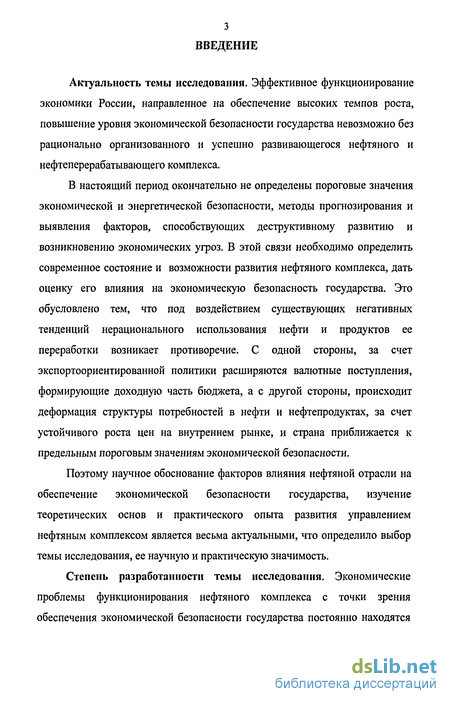 3

ВВЕДЕНИЕ

Актуальность темы исследования. Эффективное функционирование экономики России, направленное на обеспечение высоких темпов роста, повышение уровня экономической безопасности государства невозможно без рационально организованного и успешно развивающегося нефтяного и нефтеперерабатывающего комплекса.

В настоящий период окончательно не определены пороговые значения экономической и энергетической безопасности, методы прогнозирования и выявления факторов, способствующих деструктивному развитию и возникновению экономических угроз. В этой связи необходимо определить современное состояние и возможности развития нефтяного комплекса, дать оценку его влияния на экономическую безопасность государства. Это обусловлено тем, что под воздействием существующих негативных тенденций нерационального использования нефти и продуктов ее переработки возникает противоречие. С одной стороны, за счет экспортоориентированной политики расширяются валютные поступления, формирующие доходную часть бюджета, а с другой стороны, происходит деформация структуры потребностей в нефти и нефтепродуктах, за счет устойчивого роста цен на внутреннем рынке, и страна приближается к предельным пороговым значениям экономической безопасности.

Поэтому научное обоснование факторов влияния нефтяной отрасли на обеспечение экономической безопасности государства, изучение теоретических основ и практического опыта развития управлением нефтяным комплексом является весьма актуальными, что определило выбор темы исследования, ее научную и практическую значимость.

Степень разработанности темы исследования. Экономические проблемы функционирования нефтяного комплекса с точки зрения обеспечения экономической безопасности государства постоянно находятся

dsLib.net
библиотека диссертаций